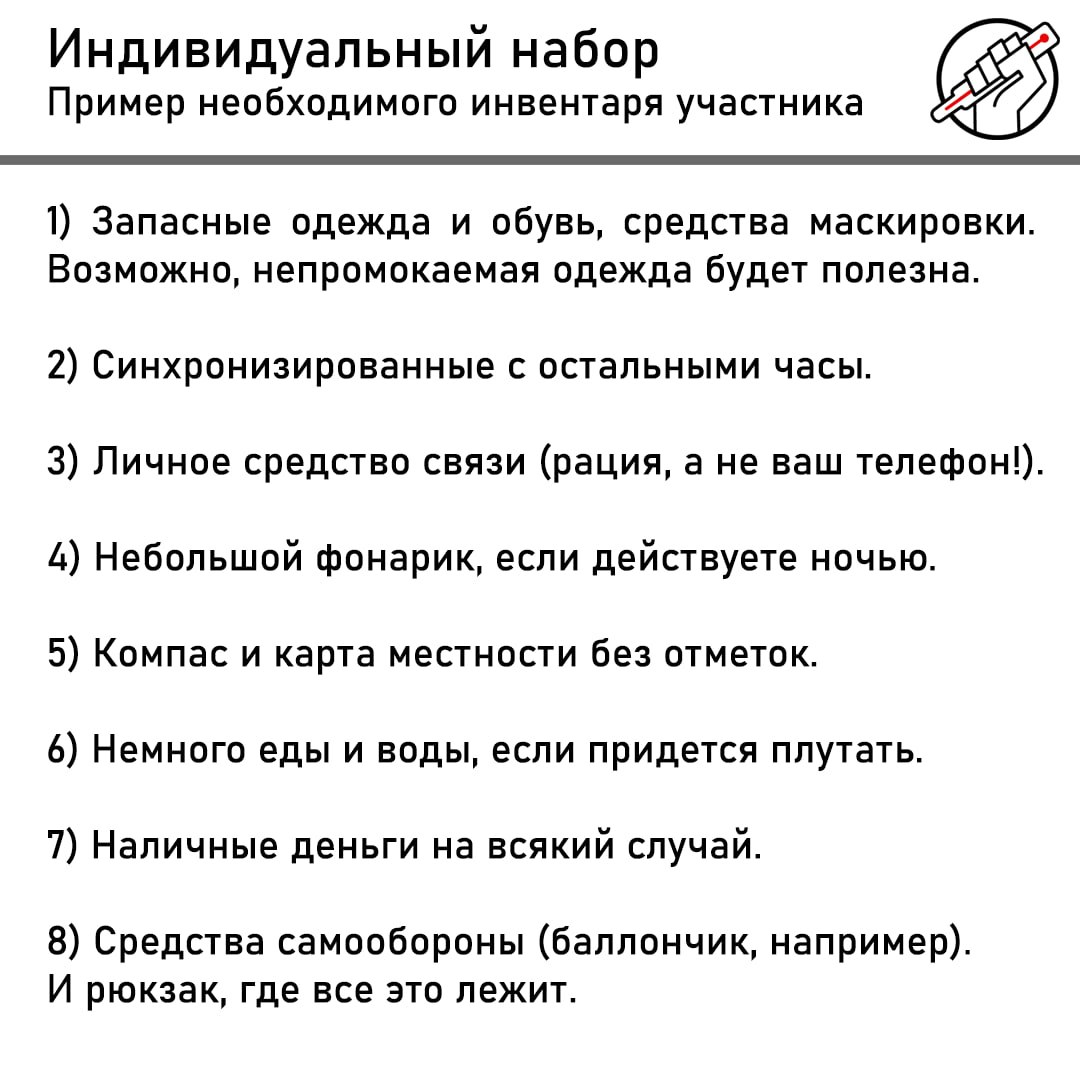 Индивидуальный набор
Пример необходимого инвентаря участника

1) Запасные одежда и обувь, средства маскировки. Возможно, непромокаемая одежда будет полезна.

2) Синхронизированные с остальными часы.

3) Личное средство связи (рация, а не ваш телефон!).

4) Небольшой фонарик, если действуете ночью.

5) Компас и карта местности без отметок.

6) Немного еды и воды, если придется плутать.

7) Наличные деньги на всякий случай.

8) Средства самообороны (баллончик, например).
И рюкзак, где все это лежит.